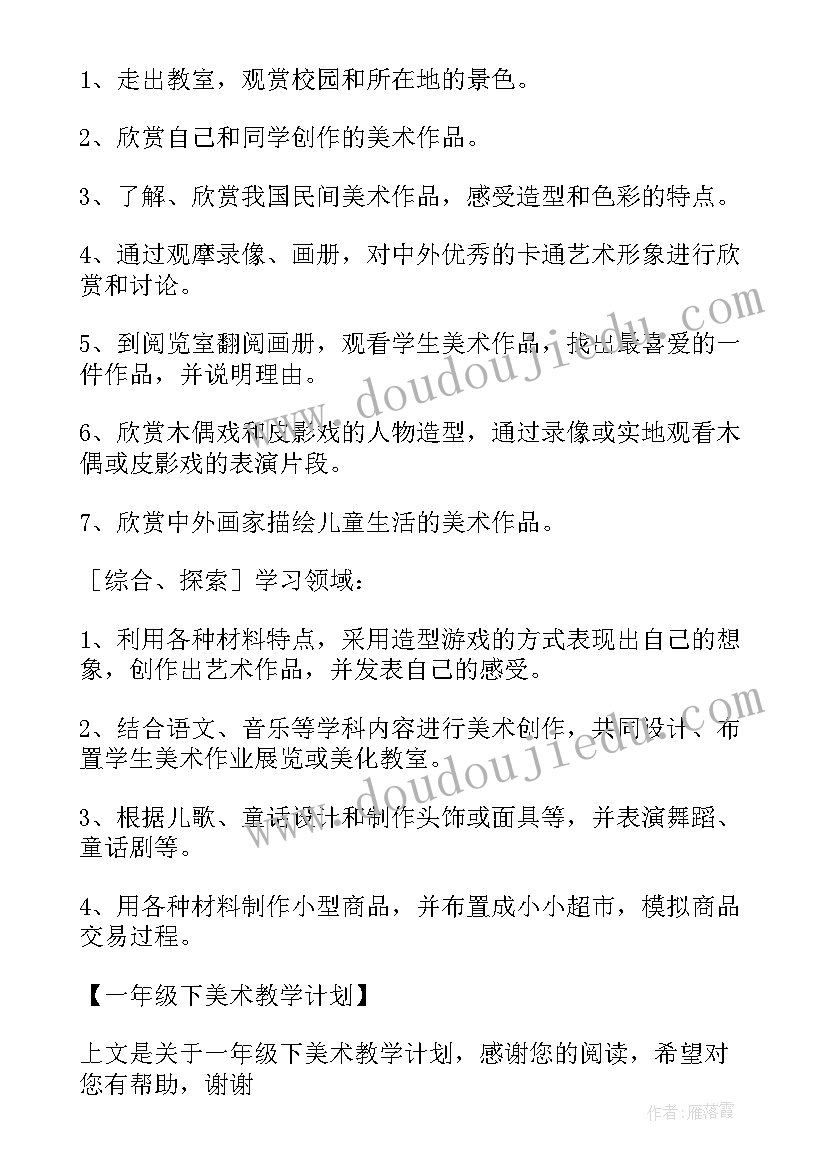 1、走出教室，观赏校园和所在地的景色。

2、欣赏自己和同学创作的美术作品。

3、了解、欣赏我国民间美术作品，感受造型和色彩的特点。

4、通过观摩录像、画册，对中外优秀的卡通艺术形象进行欣赏和讨论。

5、到阅览室翻阅画册，观看学生美术作品，找出最喜爱的一件作品，并说明理由。

6、欣赏木偶戏和皮影戏的人物造型，通过录像或实地观看木偶或皮影戏的表演片段。

7、欣赏中外画家描绘儿童生活的美术作品。

［综合、探索］学习领域：

1、利用各种材料特点，采用造型游戏的方式表现出自己的想象，创作出艺术作品，并发表自己的感受。

2、结合语文、音乐等学科内容进行美术创作，共同设计、布置学生美术作业展览或美化教室。

3、根据儿歌、童话设计和制作头饰或面具等，并表演舞蹈、童话剧等。

4、用各种材料制作小型商品，并布置成小小超市，模拟商品交易过程。

【一年级下美术教学计划】

上文是关于一年级下美术教学计划，感谢您的阅读，希望对您有帮助，谢谢

www.doudoujiedu.com

www.doudoujiedu.com

作者：雁落霞